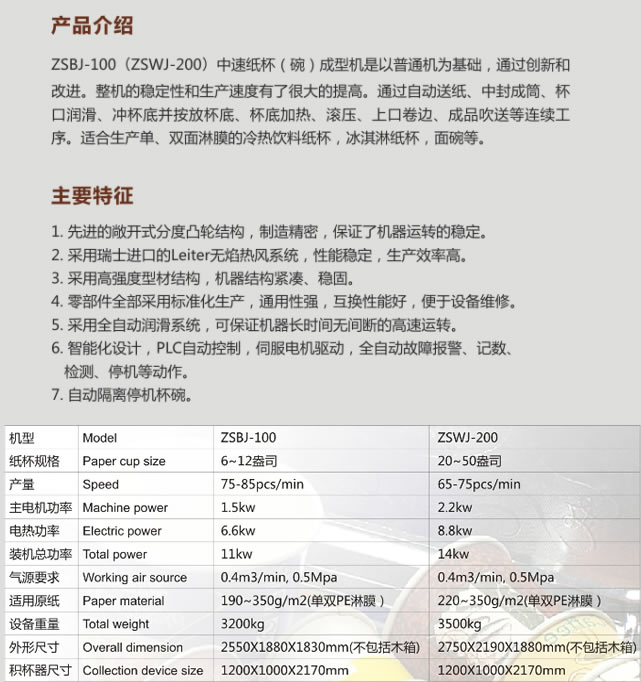 产品介绍

ZSBJ-100（ZSWJ-200）中速纸杯（碗）成型机是以普通机为基础，通过创新和改进。整机的稳定性和生产速度有了很大的提高。通过自动送纸、中封成筒、杯口润滑、冲杯底并按放杯底、杯底加热、滚压、上口卷边、成品吹送等连续工序。适合生产单、双面淋膜的冷热饮料纸杯，冰淇淋纸杯，面碗等。

主要特征

1. 先进的敞开式分度凸轮结构，制造精密，保证了机器运转的稳定。
2. 采用瑞士进口的Leiter无焰热风系统，性能稳定，生产效率高。
3. 采用高强度型材结构，机器结构紧凑、稳固。
4. 零部件全部采用标准化生产，通用性强，互换性能好，便于设备维修。
5. 采用全自动润滑系统，可保证机器长时间无间断的高速运转。
6. 智能化设计，PLC自动控制，伺服电机驱动，全自动故障报警、记数、检测、停机等动作。
7. 自动隔离停机杯碗。

| 机型 | Model | ZSBJ-100 | ZSWJ-200 |
|---|---|---|---|
| 纸杯规格 | Paper cup size | 6~12盎司 | 20~50盎司 |
| 产量 | Speed | 75-85pcs/min | 65-75pcs/min |
| 主电机功率 | Machine power | 1.5kw | 2.2kw |
| 电热功率 | Electric power | 6.6kw | 8.8kw |
| 装机总功率 | Total power | 11kw | 14kw |
| 气源要求 | Working air source | 0.4m3/min, 0.5Mpa | 0.4m3/min, 0.5Mpa |
| 适用原纸 | Paper material | 190~350g/m2(单双PE淋膜) | 220~350g/m2(单双PE淋膜) |
| 设备重量 | Total weight | 3200kg | 3500kg |
| 外形尺寸 | Overall dimension | 2550X1880X1830mm(不包括木箱) | 2750X2190X1880mm(不包括木箱) |
| 积杯器尺寸 | Collection device size | 1200X1000X2170mm | 1200X1000X2170mm |